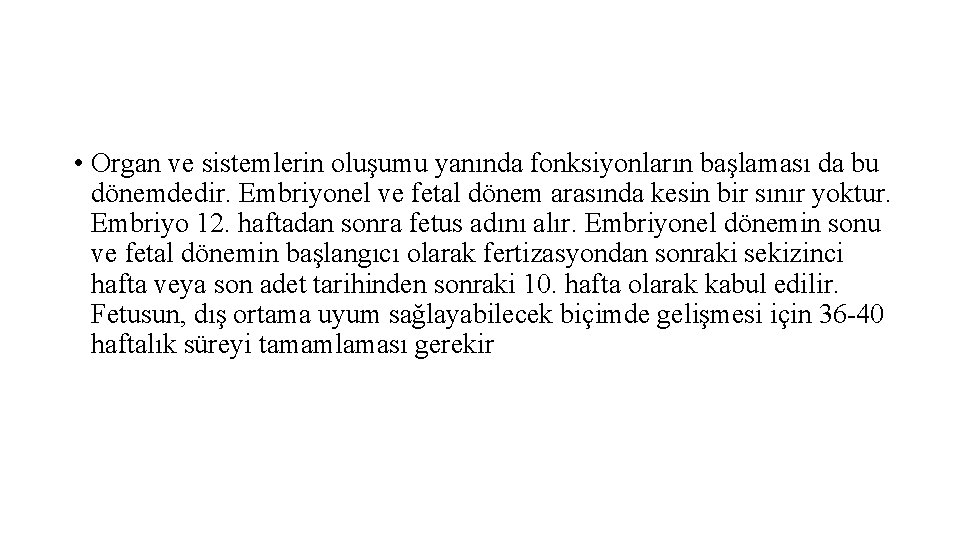 • Organ ve sistemlerin oluşumu yanında fonksiyonların başlaması da bu dönemdedir. Embriyonel ve fetal dönem arasında kesin bir sınır yoktur. Embriyo 12. haftadan sonra fetus adını alır. Embriyonel dönemin sonu ve fetal dönemin başlangıcı olarak fertizasyondan sonraki sekizinci hafta veya son adet tarihinden sonraki 10. hafta olarak kabul edilir. Fetusun, dış ortama uyum sağlayabilecek biçimde gelişmesi için 36-40 haftalık süreyi tamamlaması gerekir